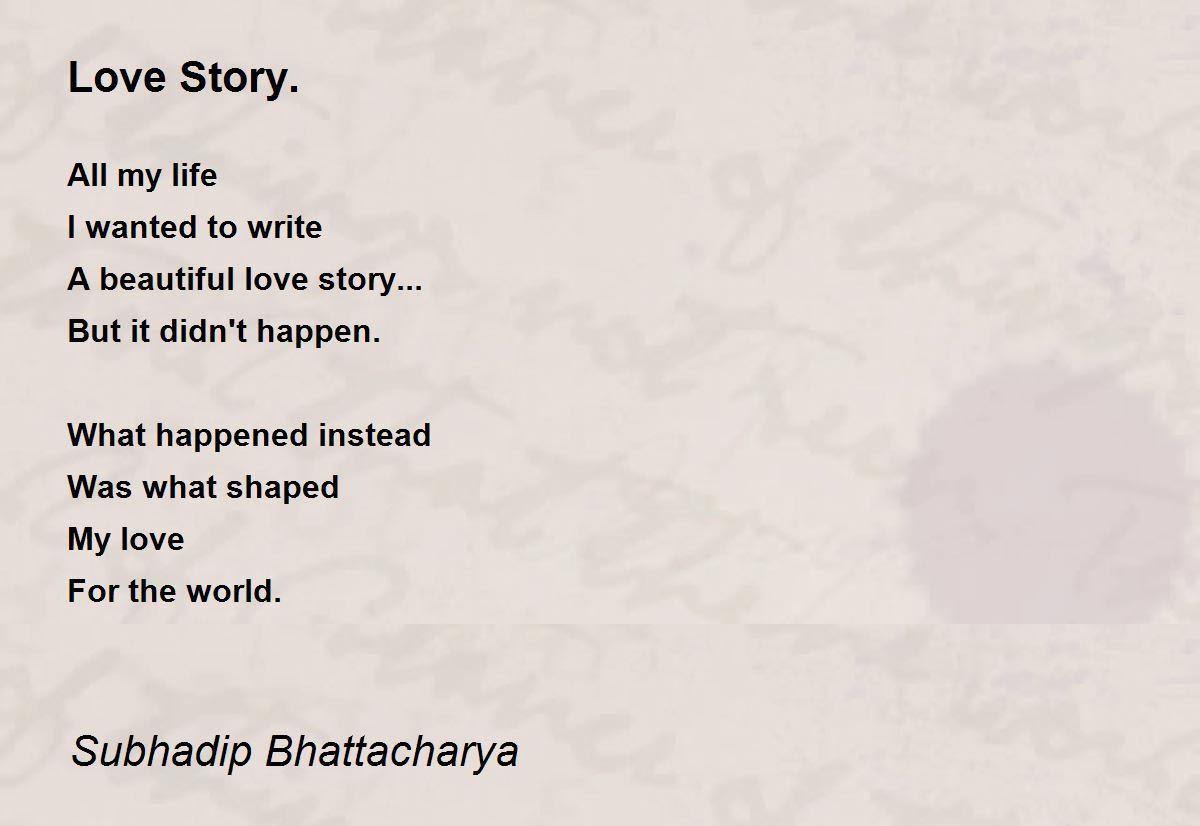 Love Story.

All my life
I wanted to write
A beautiful love story...
But it didn't happen.

What happened instead
Was what shaped
My love
For the world.

Subhadip Bhattacharya